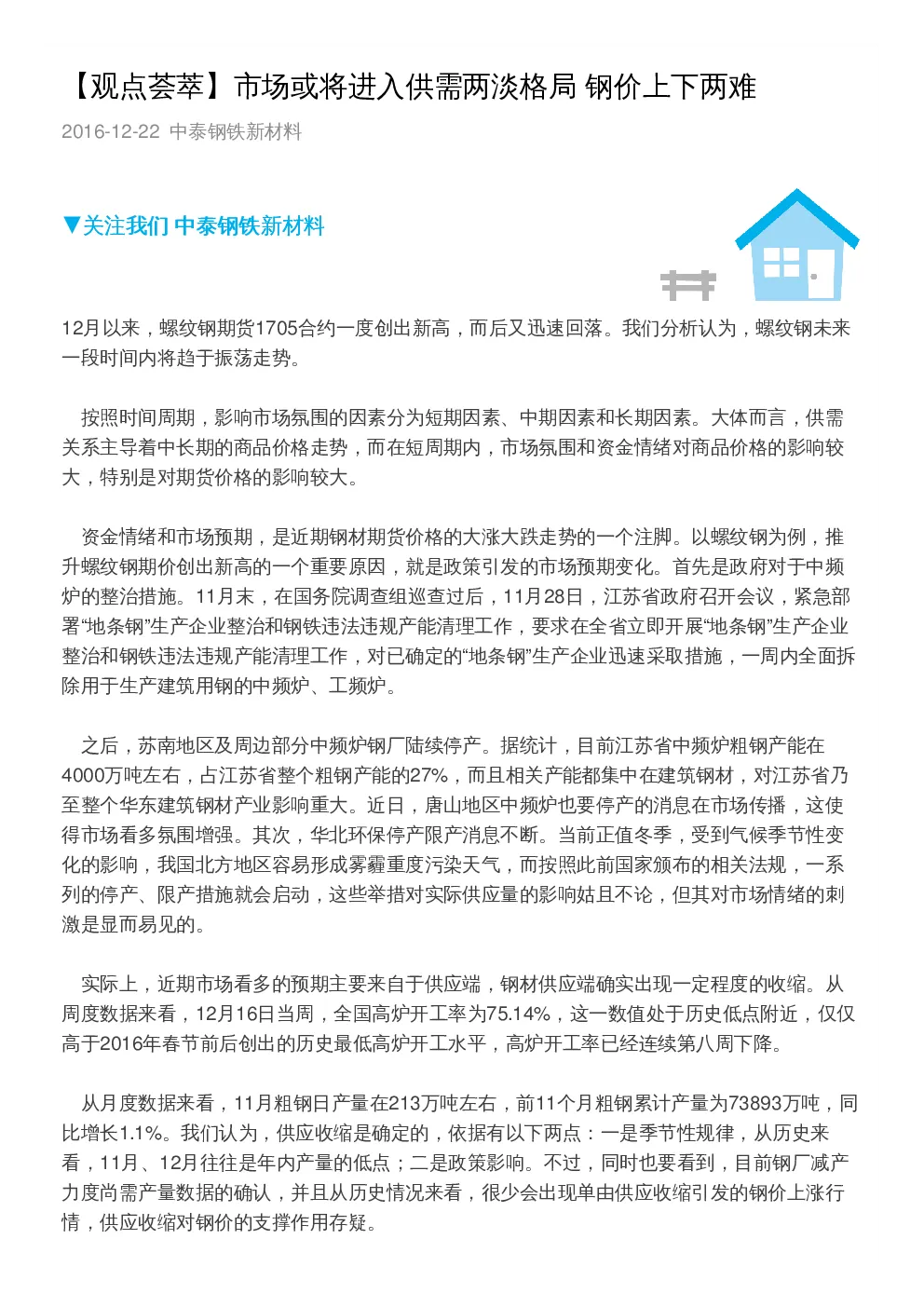 【观点荟萃】市场或将进入供需两淡格局 钢价上下两难

2016-12-22 中泰钢铁新材料

▼关注我们 中泰钢铁新材料

12月以来，螺纹钢期货1705合约一度创出新高，而后又迅速回落。我们分析认为，螺纹钢未来一段时间内将趋于振荡走势。

按照时间周期，影响市场氛围的因素分为短期因素、中期因素和长期因素。大体而言，供需关系主导着中长期的商品价格走势，而在短周期内，市场氛围和资金情绪对商品价格的影响较大，特别是对期货价格的影响较大。

资金情绪和市场预期，是近期钢材期货价格的大涨大跌走势的一个注脚。以螺纹钢为例，推升螺纹钢期价创出新高的一个重要原因，就是政策引发的市场预期变化。首先是政府对于中频炉的整治措施。11月末，在国务院调查组巡查过后，11月28日，江苏省政府召开会议，紧急部署“地条钢”生产企业整治和钢铁违法违规产能清理工作，要求在全省立即开展“地条钢”生产企业整治和钢铁违法违规产能清理工作，对已确定的“地条钢”生产企业迅速采取措施，一周内全面拆除用于生产建筑用钢的中频炉、工频炉。

之后，苏南地区及周边部分中频炉钢厂陆续停产。据统计，目前江苏省中频炉粗钢产能在4000万吨左右，占江苏省整个粗钢产能的27%，而且相关产能都集中在建筑钢材，对江苏省乃至整个华东建筑钢材产业影响重大。近日，唐山地区中频炉也要停产的消息在市场传播，这使得市场看多氛围增强。其次，华北环保停产限产消息不断。当前正值冬季，受到气候季节性变化的影响，我国北方地区容易形成雾霾重度污染天气，而按照此前国家颁布的相关法规，一系列的停产、限产措施就会启动，这些举措对实际供应量的影响姑且不论，但其对市场情绪的刺激是显而易见的。

实际上，近期市场看多的预期主要来自于供应端，钢材供应端确实出现一定程度的收缩。从周度数据来看，12月16日当周，全国高炉开工率为75.14%，这一数值处于历史低点附近，仅仅高于2016年春节前后创出的历史最低高炉开工水平，高炉开工率已经连续第八周下降。

从月度数据来看，11月粗钢日产量在213万吨左右，前11个月粗钢累计产量为73893万吨，同比增长1.1%。我们认为，供应收缩是确定的，依据有以下两点：一是季节性规律，从历史来看，11月、12月往往是年内产量的低点；二是政策影响。不过，同时也要看到，目前钢厂减产力度尚需产量数据的确认，并且从历史情况来看，很少会出现单由供应收缩引发的钢价上涨行情，供应收缩对钢价的支撑作用存疑。